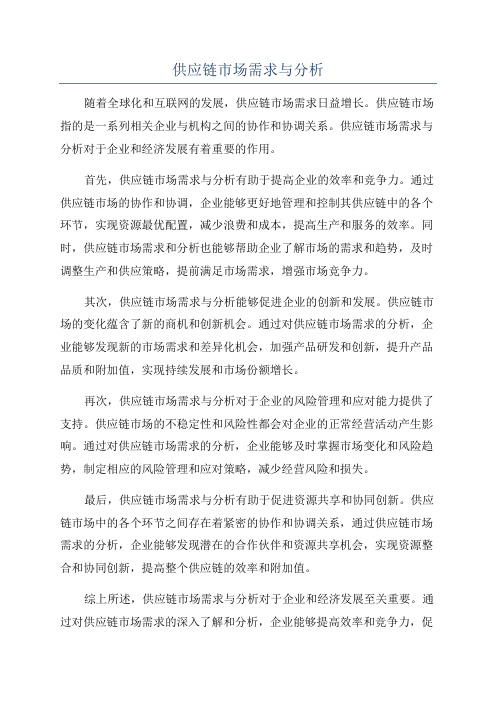 供应链市场需求与分析

随着全球化和互联网的发展，供应链市场需求日益增长。供应链市场指的是一系列相关企业与机构之间的协作和协调关系。供应链市场需求与分析对于企业和经济发展有着重要的作用。

首先，供应链市场需求与分析有助于提高企业的效率和竞争力。通过供应链市场的协作和协调，企业能够更好地管理和控制其供应链中的各个环节，实现资源最优配置，减少浪费和成本，提高生产和服务的效率。同时，供应链市场需求和分析也能够帮助企业了解市场的需求和趋势，及时调整生产和供应策略，提前满足市场需求，增强市场竞争力。

其次，供应链市场需求与分析能够促进企业的创新和发展。供应链市场的变化蕴含了新的商机和创新机会。通过对供应链市场需求的分析，企业能够发现新的市场需求和差异化机会，加强产品研发和创新，提升产品品质和附加值，实现持续发展和市场份额增长。

再次，供应链市场需求与分析对于企业的风险管理和应对能力提供了支持。供应链市场的不稳定性和风险性都会对企业的正常经营活动产生影响。通过对供应链市场需求的分析，企业能够及时掌握市场变化和风险趋势，制定相应的风险管理和应对策略，减少经营风险和损失。

最后，供应链市场需求与分析有助于促进资源共享和协同创新。供应链市场中的各个环节之间存在着紧密的协作和协调关系，通过供应链市场需求的分析，企业能够发现潜在的合作伙伴和资源共享机会，实现资源整合和协同创新，提高整个供应链的效率和附加值。

综上所述，供应链市场需求与分析对于企业和经济发展至关重要。通过对供应链市场需求的深入了解和分析，企业能够提高效率和竞争力，促